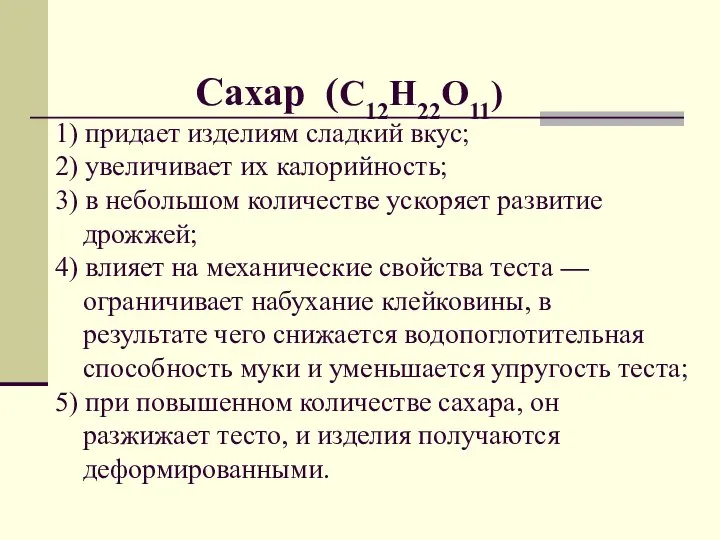 Сахар ($C_{12}H_{22}O_{11}$)

1) придает изделиям сладкий вкус;

2) увеличивает их калорийность;

3) в небольшом количестве ускоряет развитие дрожжей;

4) влияет на механические свойства теста — ограничивает набухание клейковины, в результате чего снижается водопоглотительная способность муки и уменьшается упругость теста;

5) при повышенном количестве сахара, он разжижает тесто, и изделия получаются деформированными.